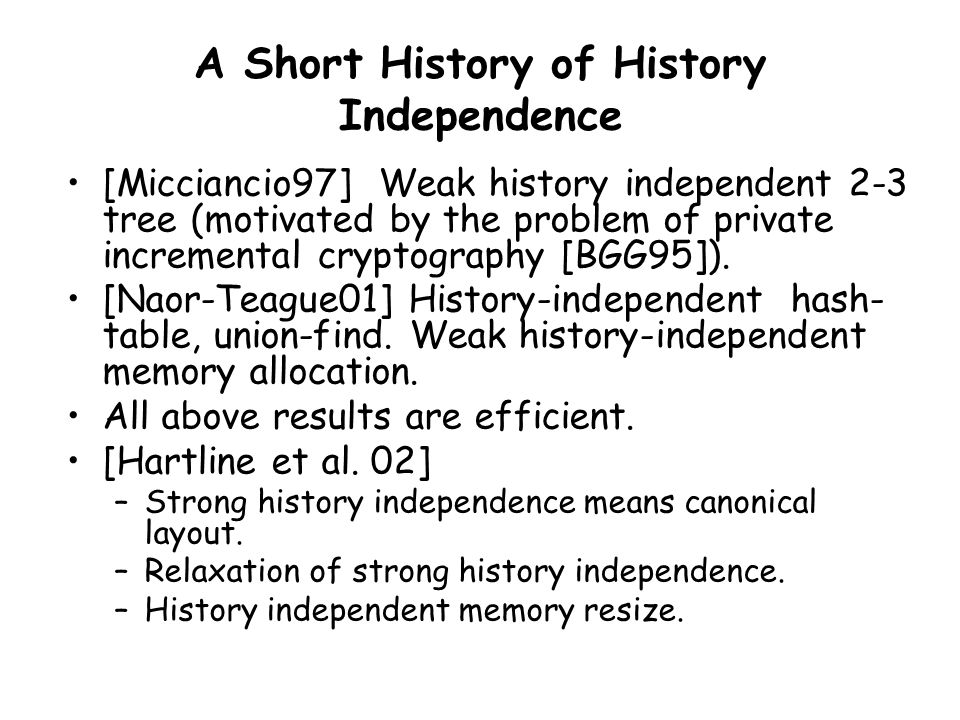 A Short History of History Independence

• [Micciancio97] Weak history independent 2-3 tree (motivated by the problem of private incremental cryptography [BGG95]).
• [Naor-Teague01] History-independent hash-table, union-find. Weak history-independent memory allocation.
• All above results are efficient.
• [Hartline et al. 02]
– Strong history independence means canonical layout.
– Relaxation of strong history independence.
– History independent memory resize.